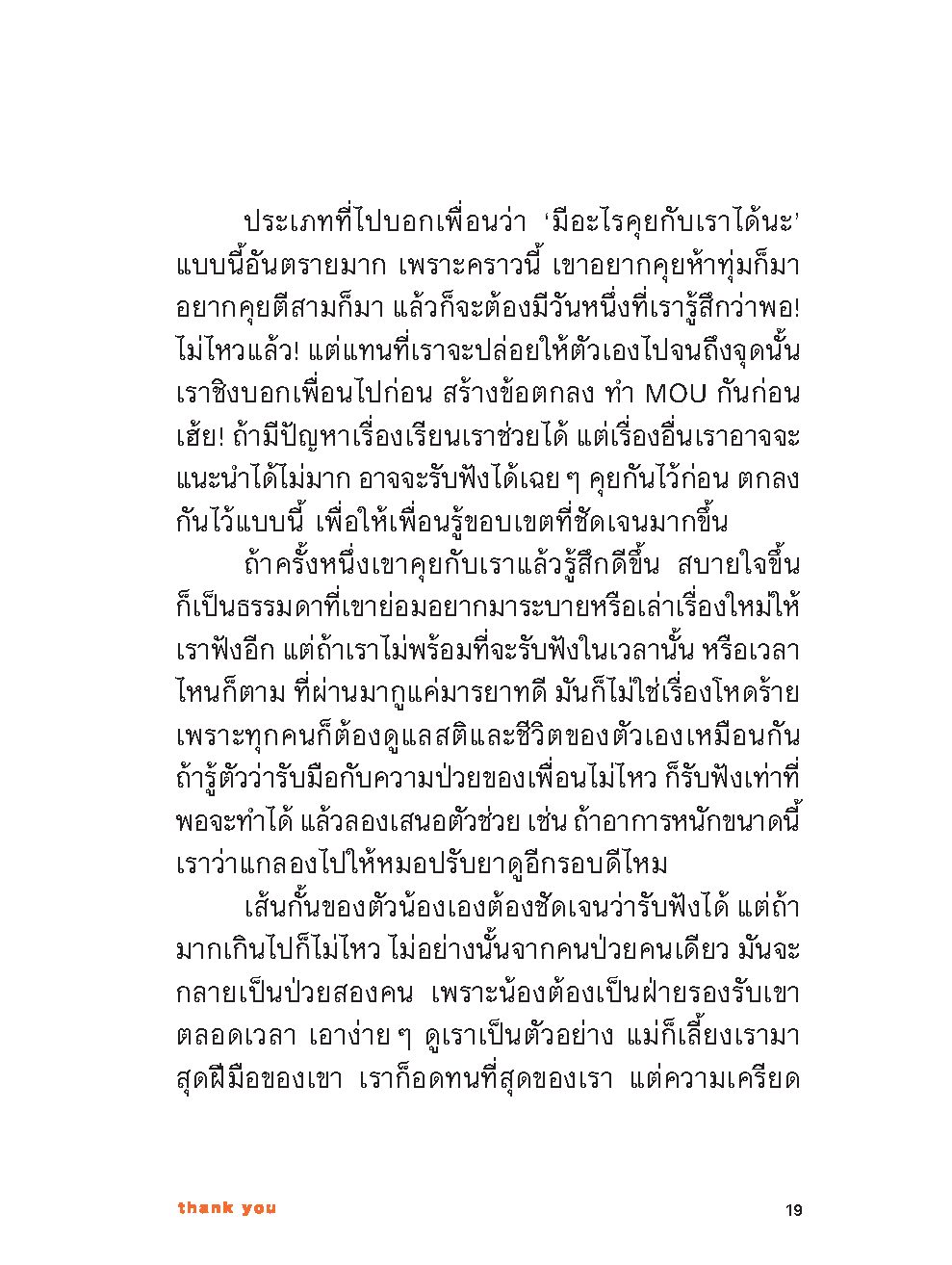 ประเภทที่ไปบอกเพื่อนว่า 'มีอะไรคุยกับเราได้นะ' แบบนี้อันตรายมาก เพราะคราวนี้ เขาอยากคุยห้าทุ่มก็มา อยากคุยตีสามก็มา แล้วก็จะต้องมีวันหนึ่งที่เรารู้สึกว่าพอ! ไม่ไหวแล้ว! แต่แทนที่เราจะปล่อยให้ตัวเองไปจนถึงจุดนั้น เราชิงบอกเพื่อนไปก่อน สร้างข้อตกลง ทำ MOU กันก่อน เฮ้ย! ถ้ามีปัญหาเรื่องเรียนเราช่วยได้ แต่เรื่องอื่นเราอาจจะแนะนำได้ไม่มาก อาจจะรับฟังได้เฉย ๆ คุยกันไว้ก่อน ตกลงกันไว้แบบนี้ เพื่อให้เพื่อนรู้ขอบเขตที่ชัดเจนมากขึ้น

ถ้าครั้งหนึ่งเขาคุยกับเราแล้วรู้สึกดีขึ้น สบายใจขึ้น ก็เป็นธรรมดาที่เขาย่อมอยากมาระบายหรือเล่าเรื่องใหม่ให้เราฟังอีก แต่ถ้าเราไม่พร้อมที่จะรับฟังในเวลานั้น หรือเวลาไหนก็ตาม ที่ผ่านมากูแค่มารยาทดี มันก็ไม่ใช่เรื่องโหดร้าย เพราะทุกคนก็ต้องดูแลสติและชีวิตของตัวเองเหมือนกัน ถ้ารู้ตัวว่ารับมือกับความป่วยของเพื่อนไม่ไหว ก็รับฟังเท่าที่พอจะทำได้ แล้วลองเสนอตัวช่วย เช่น ถ้าอาการหนักขนาดนี้ เราว่าแกลองไปให้หมอปรับยาดูอีกรอบดีไหม

เส้นกั้นของตัวน้องเองต้องชัดเจนว่ารับฟังได้ แต่ถ้ามากเกินไปก็ไม่ไหว ไม่อย่างนั้นจากคนป่วยคนเดียว มันจะกลายเป็นป่วยสองคน เพราะน้องต้องเป็นฝ่ายรองรับเขาตลอดเวลา เอาง่าย ๆ ดูเราเป็นตัวอย่าง แม่ก็เลี้ยงเรามาสุดฝีมือของเขา เราก็อดทนที่สุดของเรา แต่ความเครียด

thank you

19